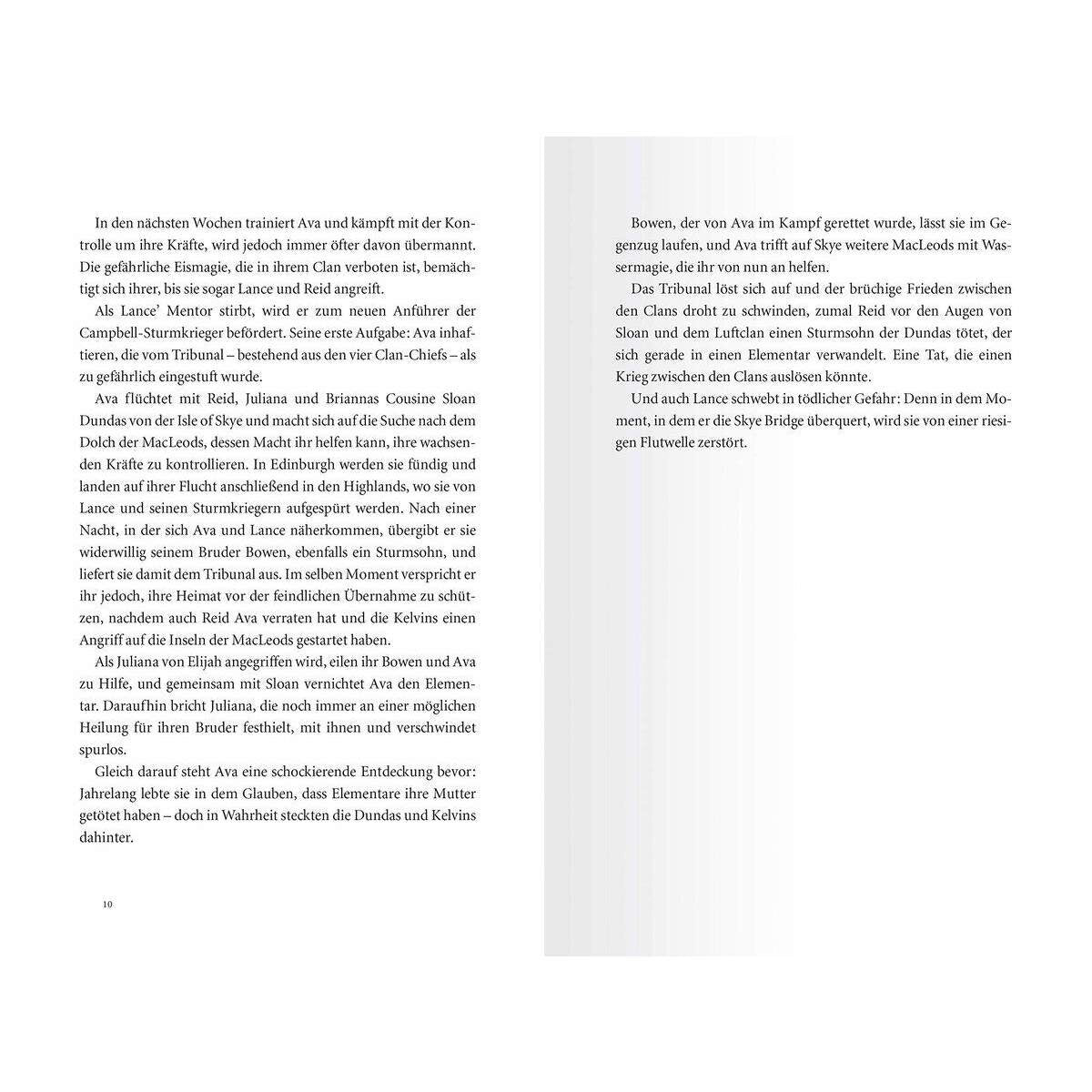 In den nächsten Wochen trainiert Ava und kämpft mit der Kontrolle um ihre Kräfte, wird jedoch immer öfter davon übermannt. Die gefährliche Eismagie, die in ihrem Clan verboten ist, bemächtigt sich ihrer, bis sie sogar Lance und Reid angreift.

Als Lance' Mentor stirbt, wird er zum neuen Anführer der Campbell-Sturmkrieger befördert. Seine erste Aufgabe: Ava inhaftieren, die vom Tribunal – bestehend aus den vier Clan-Chiefs – als zu gefährlich eingestuft wurde.

Ava flüchtet mit Reid, Juliana und Briannas Cousine Sloan Dundas von der Isle of Skye und macht sich auf die Suche nach dem Dolch der MacLeods, dessen Macht ihr helfen kann, ihre wachsenden Kräfte zu kontrollieren. In Edinburgh werden sie fündig und landen auf ihrer Flucht anschließend in den Highlands, wo sie von Lance und seinen Sturmkriegern aufgespürt werden. Nach einer Nacht, in der sich Ava und Lance näherkommen, übergibt er sie widerwillig seinem Bruder Bowen, ebenfalls ein Sturmsohn, und liefert sie damit dem Tribunal aus. Im selben Moment verspricht er ihr jedoch, ihre Heimat vor der feindlichen Übernahme zu schützen, nachdem auch Reid Ava verraten hat und die Kelvins einen Angriff auf die Inseln der MacLeods gestartet haben.

Als Juliana von Elijah angegriffen wird, eilen ihr Bowen und Ava zu Hilfe, und gemeinsam mit Sloan vernichtet Ava den Elementar. Daraufhin bricht Juliana, die noch immer an einer möglichen Heilung für ihren Bruder festhielt, mit ihnen und verschwindet spurlos.

Gleich darauf steht Ava eine schockierende Entdeckung bevor: Jahrelang lebte sie in dem Glauben, dass Elementare ihre Mutter getötet haben – doch in Wahrheit steckten die Dundas und Kelvins dahinter.

10

Bowen, der von Ava im Kampf gerettet wurde, lässt sie im Gegenzug laufen, und Ava trifft auf Skye weitere MacLeods mit Wassermagie, die ihr von nun an helfen.

Das Tribunal löst sich auf und der brüchige Frieden zwischen den Clans droht zu schwinden, zumal Reid vor den Augen von Sloan und dem Luftclan einen Sturmsohn der Dundas tötet, der sich gerade in einen Elementar verwandelt. Eine Tat, die einen Krieg zwischen den Clans auslösen könnte.

Und auch Lance schwebt in tödlicher Gefahr: Denn in dem Moment, in dem er die Skye Bridge überquert, wird sie von einer riesigen Flutwelle zerstört.